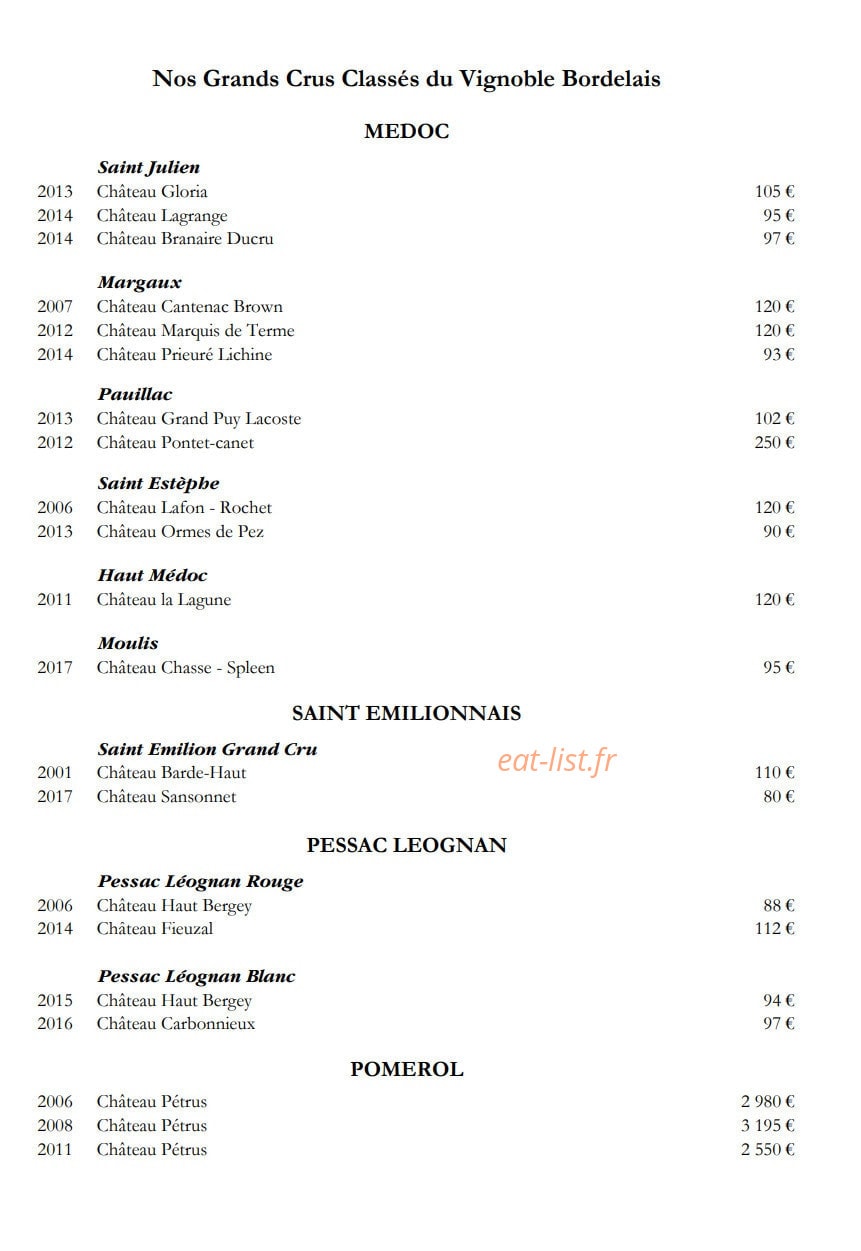 Nos Grands Crus Classés du Vignoble Bordelais

MEDOC

Saint Julien
2013 Château Gloria 105 €
2014 Château Lagrange 95 €
2014 Château Branaire Ducru 97 €

Margaux
2007 Château Cantenac Brown 120 €
2012 Château Marquis de Terme 120 €
2014 Château Prieuré Lichine 93 €

Pauillac
2013 Château Grand Puy Lacoste 102 €
2012 Château Pontet-canet 250 €

Saint Estèphe
2006 Château Lafon - Rochet 120 €
2013 Château Ormes de Pez 90 €

Haut Médoc
2011 Château la Lagune 120 €

Moulis
2017 Château Chasse - Spleen 95 €

SAINT EMILIONNAIS

Saint Emilion Grand Cru
eat-list.fr
2001 Château Barde-Haut 110 €
2017 Château Sansonnet 80 €

PESSAC LEOGNAN

Pessac Léognan Rouge
2006 Château Haut Bergey 88 €
2014 Château Fieuzal 112 €

Pessac Léognan Blanc
2015 Château Haut Bergey 94 €
2016 Château Carbonnieux 97 €

POMEROL

2006 Château Pétrus 2 980 €
2008 Château Pétrus 3 195 €
2011 Château Pétrus 2 550 €